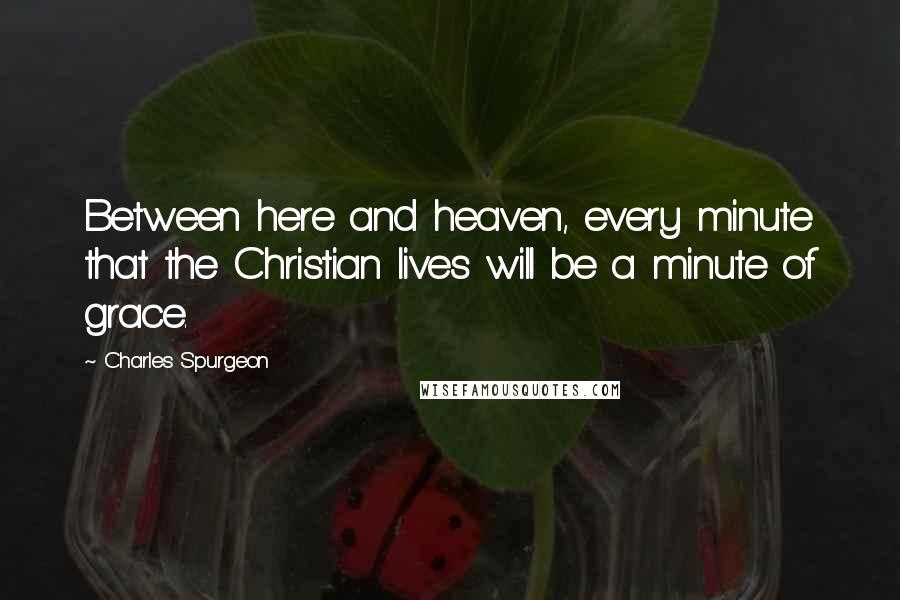 Between here and heaven, every minute that the Christian lives will be a minute of grace.

~ Charles Spurgeon

WISEFAMOUSQUOTES.COM